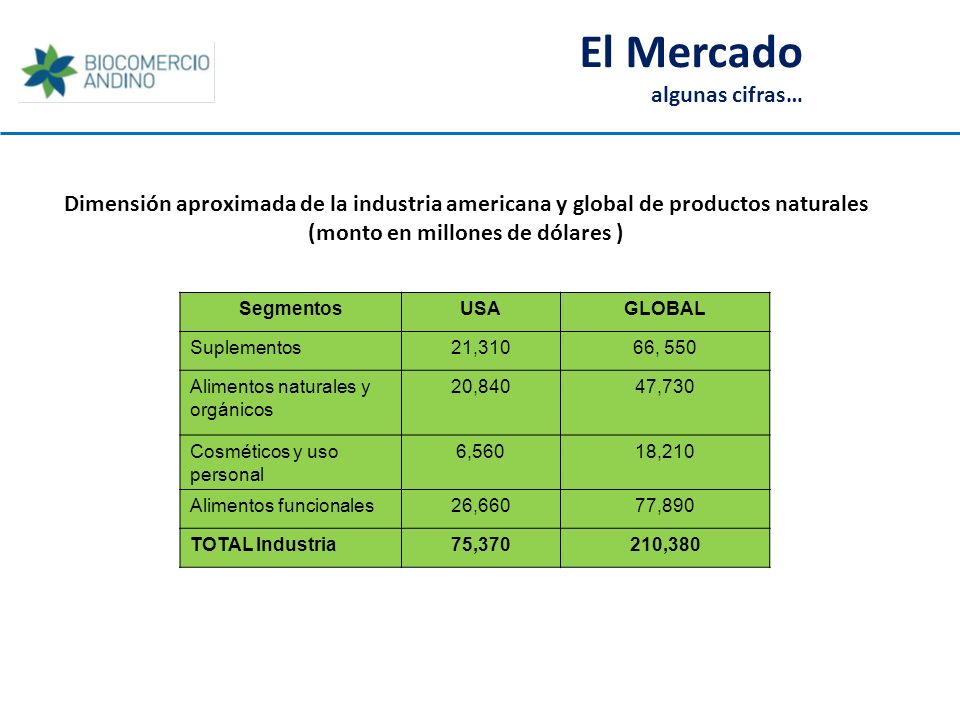 BIOCOMERCIO ANDINO

El Mercado
algunas cifras…

Dimensión aproximada de la industria americana y global de productos naturales (monto en millones de dólares )

| Segmentos | USA | GLOBAL |
|---|---|---|
| Suplementos | 21,310 | 66, 550 |
| Alimentos naturales y orgánicos | 20,840 | 47,730 |
| Cosméticos y uso personal | 6,560 | 18,210 |
| Alimentos funcionales | 26,660 | 77,890 |
| TOTAL Industria | 75,370 | 210,380 |